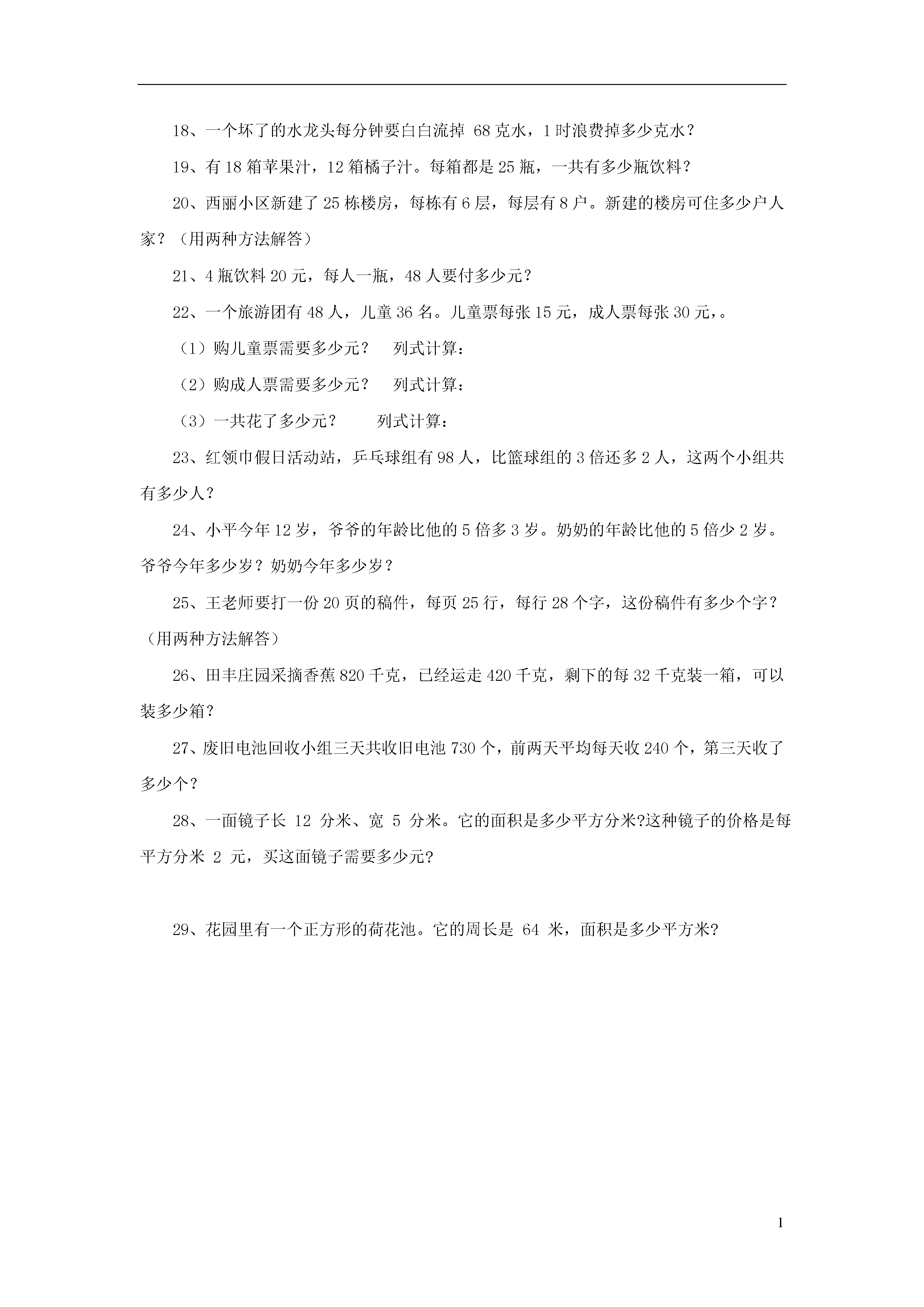 18、一个坏了的水龙头每分钟要白白流掉 68 克水，1 时浪费掉多少克水？

19、有 18 箱苹果汁，12 箱橘子汁。每箱都是 25 瓶，一共有多少瓶饮料？

20、西丽小区新建了 25 栋楼房，每栋有 6 层，每层有 8 户。新建的楼房可住多少户人家？（用两种方法解答）

21、4 瓶饮料 20 元，每人一瓶，48 人要付多少元？

22、一个旅游团有 48 人，儿童 36 名。儿童票每张 15 元，成人票每张 30 元，。

（1）购儿童票需要多少元？　列式计算：

（2）购成人票需要多少元？　列式计算：

（3）一共花了多少元？　　列式计算：

23、红领巾假日活动站，乒乓球组有 98 人，比篮球组的 3 倍还多 2 人，这两个小组共有多少人？

24、小平今年 12 岁，爷爷的年龄比他的 5 倍多 3 岁。奶奶的年龄比他的 5 倍少 2 岁。爷爷今年多少岁？奶奶今年多少岁？

25、王老师要打一份 20 页的稿件，每页 25 行，每行 28 个字，这份稿件有多少个字？（用两种方法解答）

26、田丰庄园采摘香蕉 820 千克，已经运走 420 千克，剩下的每 32 千克装一箱，可以装多少箱？

27、废旧电池回收小组三天共收旧电池 730 个，前两天平均每天收 240 个，第三天收了多少个？

28、一面镜子长 12 分米、宽 5 分米。它的面积是多少平方分米?这种镜子的价格是每平方分米 2 元，买这面镜子需要多少元?

29、花园里有一个正方形的荷花池。它的周长是 64 米，面积是多少平方米?

1